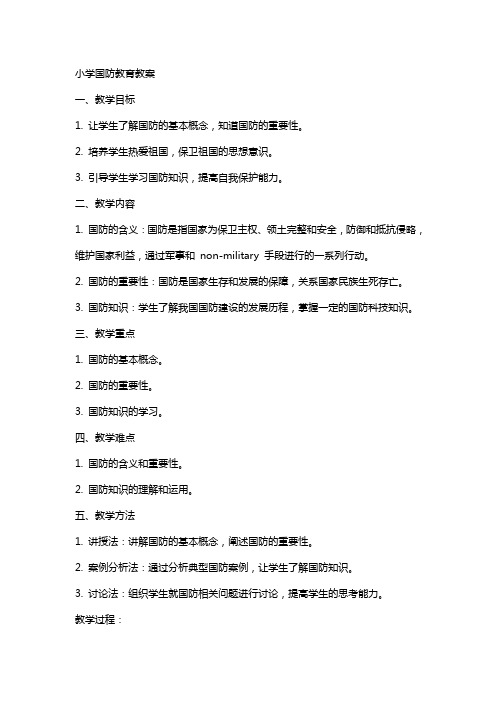 小学国防教育教案

一、教学目标

1. 让学生了解国防的基本概念，知道国防的重要性。

2. 培养学生热爱祖国，保卫祖国的思想意识。

3. 引导学生学习国防知识，提高自我保护能力。

二、教学内容

1. 国防的含义：国防是指国家为保卫主权、领土完整和安全，防御和抵抗侵略，维护国家利益，通过军事和 non-military 手段进行的一系列行动。

2. 国防的重要性：国防是国家生存和发展的保障，关系国家民族生死存亡。

3. 国防知识：学生了解我国国防建设的发展历程，掌握一定的国防科技知识。

三、教学重点

1. 国防的基本概念。

2. 国防的重要性。

3. 国防知识的学习。

四、教学难点

1. 国防的含义和重要性。

2. 国防知识的理解和运用。

五、教学方法

1. 讲授法：讲解国防的基本概念，阐述国防的重要性。

2. 案例分析法：通过分析典型国防案例，让学生了解国防知识。

3. 讨论法：组织学生就国防相关问题进行讨论，提高学生的思考能力。

教学过程：